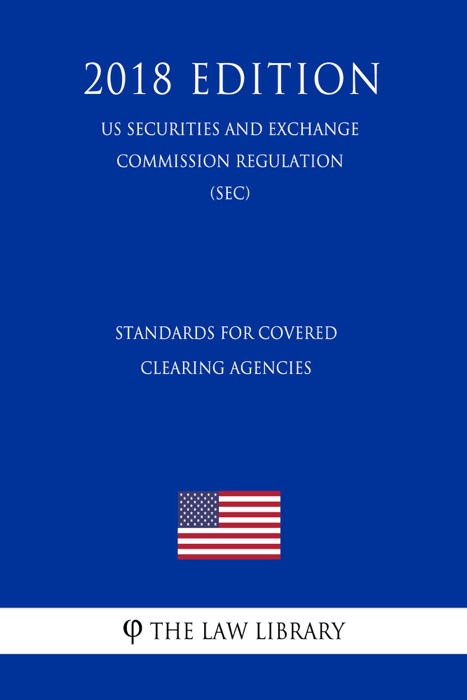 2018 EDITION

US SECURITIES AND EXCHANGE COMMISSION REGULATION (SEC)

STANDARDS FOR COVERED CLEARING AGENCIES

φ THE LAW LIBRARY